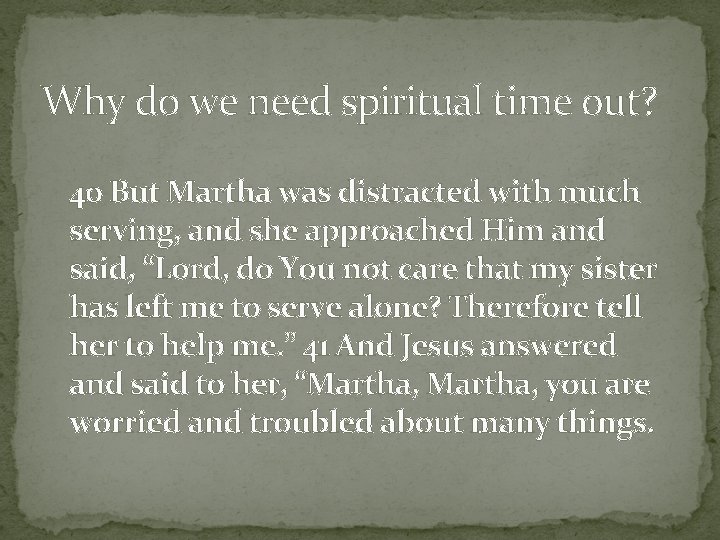 Why do we need spiritual time out?

40 But Martha was distracted with much serving, and she approached Him and said, “Lord, do You not care that my sister has left me to serve alone? Therefore tell her to help me.” 41 And Jesus answered and said to her, “Martha, Martha, you are worried and troubled about many things.